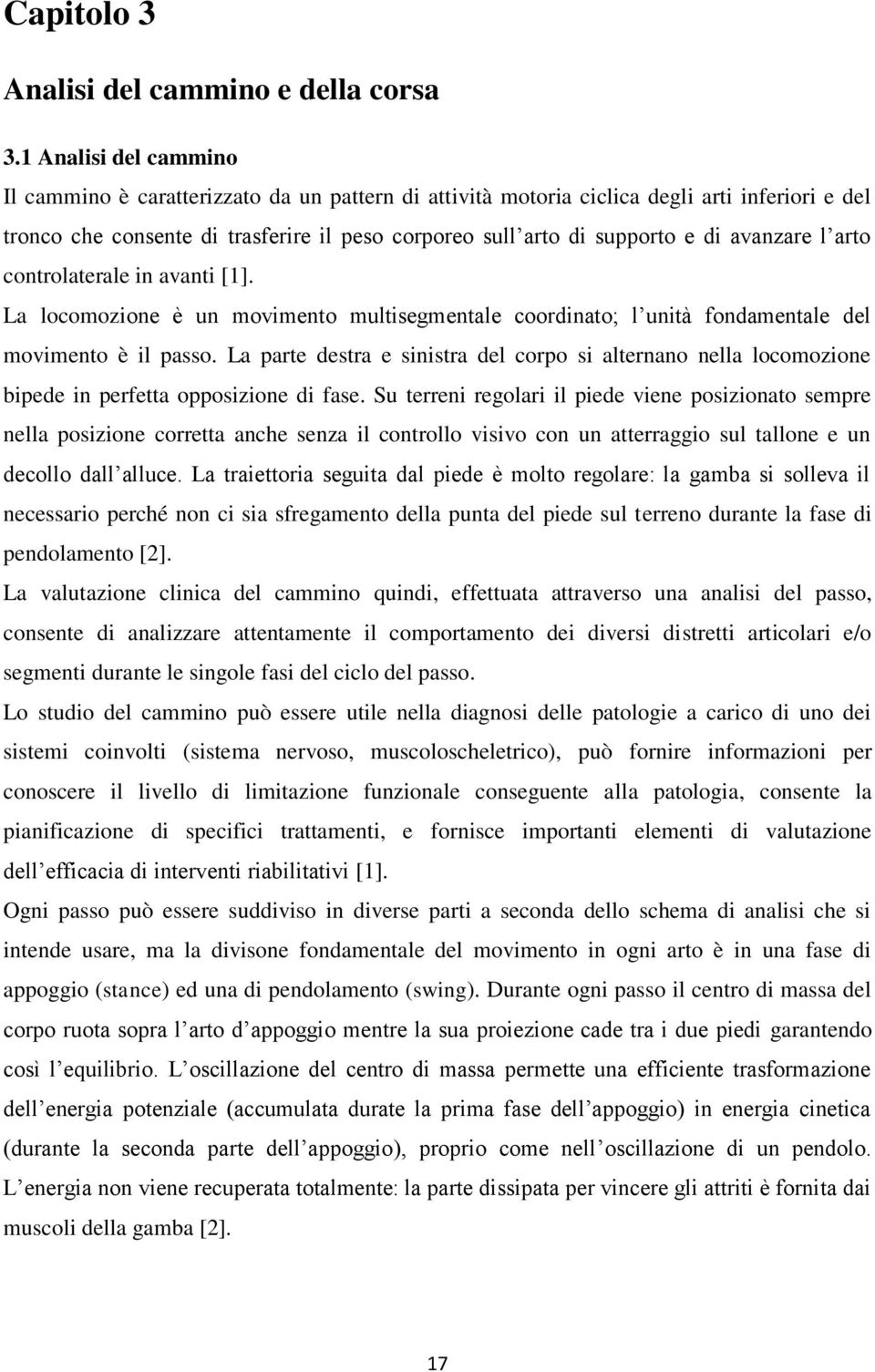 Capitolo 3

Analisi del cammino e della corsa

3.1 Analisi del cammino

Il cammino è caratterizzato da un pattern di attività motoria ciclica degli arti inferiori e del tronco che consente di trasferire il peso corporeo sull'arto di supporto e di avanzare l'arto controlaterale in avanti [1].

La locomozione è un movimento multisegmentale coordinato; l'unità fondamentale del movimento è il passo. La parte destra e sinistra del corpo si alternano nella locomozione bipede in perfetta opposizione di fase. Su terreni regolari il piede viene posizionato sempre nella posizione corretta anche senza il controllo visivo con un atterraggio sul tallone e un decollo dall'alluce. La traiettoria seguita dal piede è molto regolare: la gamba si solleva il necessario perché non ci sia sfregamento della punta del piede sul terreno durante la fase di pendolamento [2].

La valutazione clinica del cammino quindi, effettuata attraverso una analisi del passo, consente di analizzare attentamente il comportamento dei diversi distretti articolari e/o segmenti durante le singole fasi del ciclo del passo.

Lo studio del cammino può essere utile nella diagnosi delle patologie a carico di uno dei sistemi coinvolti (sistema nervoso, muscoloscheletrico), può fornire informazioni per conoscere il livello di limitazione funzionale conseguente alla patologia, consente la pianificazione di specifici trattamenti, e fornisce importanti elementi di valutazione dell'efficacia di interventi riabilitativi [1].

Ogni passo può essere suddiviso in diverse parti a seconda dello schema di analisi che si intende usare, ma la divisone fondamentale del movimento in ogni arto è in una fase di appoggio (stance) ed una di pendolamento (swing). Durante ogni passo il centro di massa del corpo ruota sopra l'arto d'appoggio mentre la sua proiezione cade tra i due piedi garantendo così l'equilibrio. L'oscillazione del centro di massa permette una efficiente trasformazione dell'energia potenziale (accumulata durate la prima fase dell'appoggio) in energia cinetica (durante la seconda parte dell'appoggio), proprio come nell'oscillazione di un pendolo. L'energia non viene recuperata totalmente: la parte dissipata per vincere gli attriti è fornita dai muscoli della gamba [2].

17